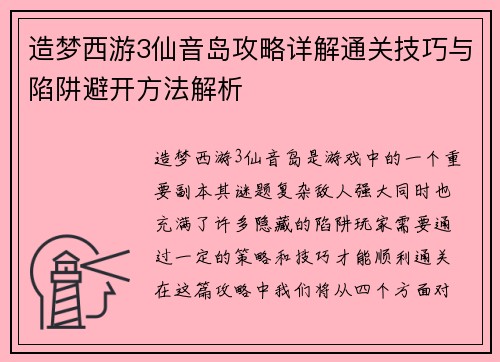 造梦西游3仙音岛攻略详解通关技巧与陷阱避开方法解析

造梦西游3仙音岛是游戏中的一个重要副本其谜题复杂敌人强大同时也充满了许多隐藏的陷阱玩家需要通过一定的策略和技巧才能顺利通关在这篇攻略中我们将从四个方面对